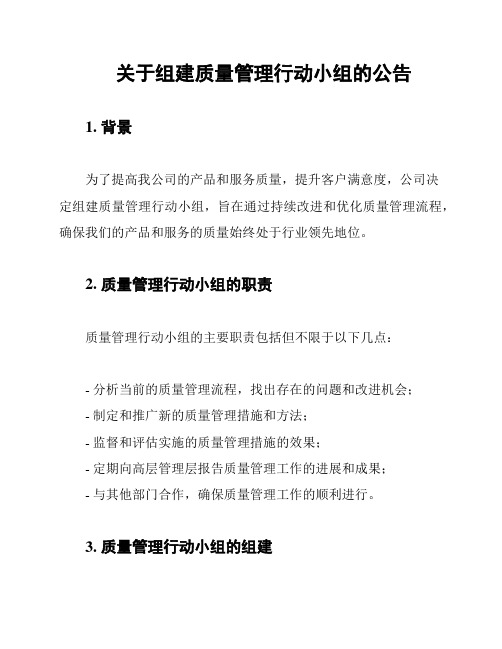 关于组建质量管理行动小组的公告

1. 背景

为了提高我公司的产品和服务质量，提升客户满意度，公司决定组建质量管理行动小组，旨在通过持续改进和优化质量管理流程，确保我们的产品和服务的质量始终处于行业领先地位。

2. 质量管理行动小组的职责

质量管理行动小组的主要职责包括但不限于以下几点：

- 分析当前的质量管理流程，找出存在的问题和改进机会；
- 制定和推广新的质量管理措施和方法；
- 监督和评估实施的质量管理措施的效果；
- 定期向高层管理层报告质量管理工作的进展和成果；
- 与其他部门合作，确保质量管理工作的顺利进行。

3. 质量管理行动小组的组建